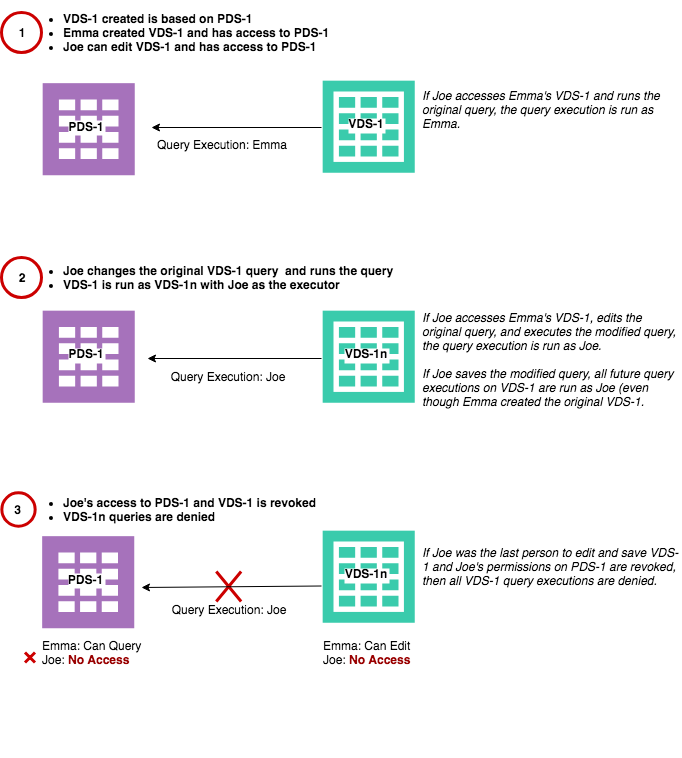 1

- VDS-1 created is based on PDS-1
- Emma created VDS-1 and has access to PDS-1
- Joe can edit VDS-1 and has access to PDS-1

PDS-1

Query Execution: Emma

VDS-1

If Joe accesses Emma's VDS-1 and runs the original query, the query execution is run as Emma.

2

- Joe changes the original VDS-1 query and runs the query
- VDS-1 is run as VDS-1n with Joe as the executor

PDS-1

Query Execution: Joe

VDS-1n

If Joe accesses Emma's VDS-1, edits the original query, and executes the modified query, the query execution is run as Joe.

If Joe saves the modified query, all future query executions on VDS-1 are run as Joe (even though Emma created the original VDS-1.

3

- Joe's access to PDS-1 and VDS-1 is revoked
- VDS-1n queries are denied

PDS-1

Query Execution: Joe

VDS-1n

If Joe was the last person to edit and save VDS-1 and Joe's permissions on PDS-1 are revoked, then all VDS-1 query executions are denied.

Emma: Can Query
Joe: No Access

Emma: Can Edit
Joe: No Access